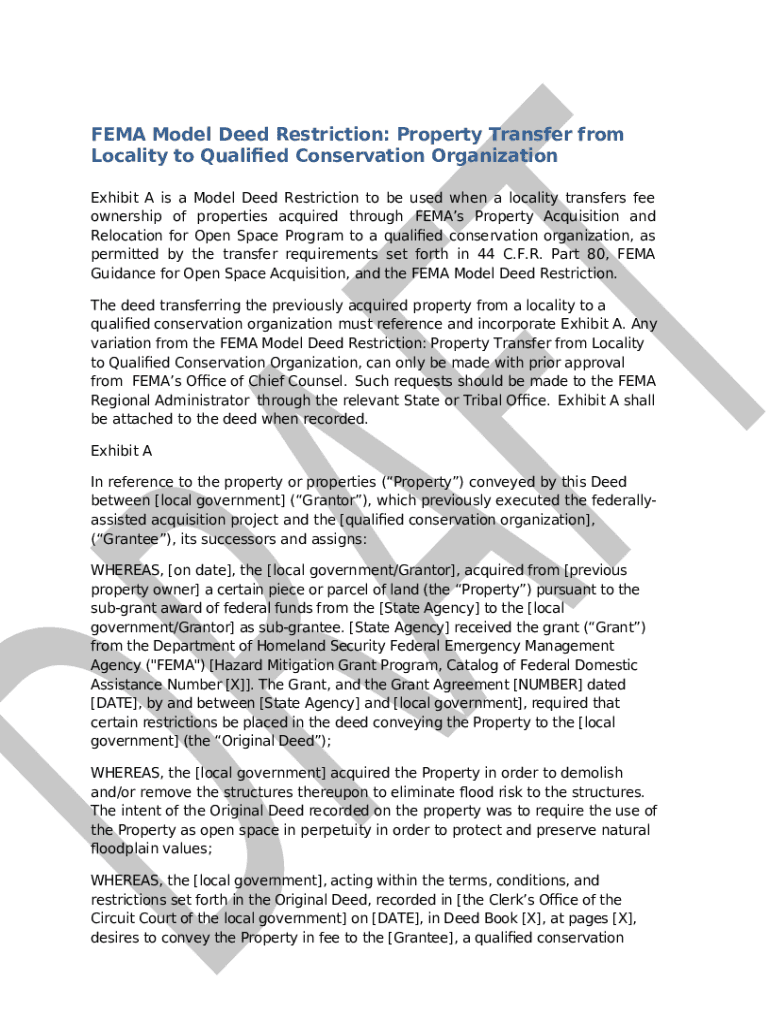 FEMA Model Deed Restriction: Property Transfer from Locality to Qualified Conservation Organization

Exhibit A is a Model Deed Restriction to be used when a locality transfers fee ownership of properties acquired through FEMA's Property Acquisition and Relocation for Open Space Program to a qualified conservation organization, as permitted by the transfer requirements set forth in 44 C.F.R. Part 80, FEMA Guidance for Open Space Acquisition, and the FEMA Model Deed Restriction.

The deed transferring the previously acquired property from a locality to a qualified conservation organization must reference and incorporate Exhibit A. Any variation from the FEMA Model Deed Restriction: Property Transfer from Locality to Qualified Conservation Organization, can only be made with prior approval from FEMA's Office of Chief Counsel. Such requests should be made to the FEMA Regional Administrator through the relevant State or Tribal Office. Exhibit A shall be attached to the deed when recorded.

Exhibit A

In reference to the property or properties ("Property") conveyed by this Deed between [local government] ("Grantor"), which previously executed the federally-assisted acquisition project and the [qualified conservation organization], ("Grantee"), its successors and assigns:

WHEREAS, [on date], the [local government/Grantor], acquired from [previous property owner] a certain piece or parcel of land (the "Property") pursuant to the sub-grant award of federal funds from the [State Agency] to the [local government/Grantor] as sub-grantee. [State Agency] received the grant ("Grant") from the Department of Homeland Security Federal Emergency Management Agency ("FEMA") [Hazard Mitigation Grant Program, Catalog of Federal Domestic Assistance Number [X]]. The Grant, and the Grant Agreement [NUMBER] dated [DATE], by and between [State Agency] and [local government], required that certain restrictions be placed in the deed conveying the Property to the [local government] (the "Original Deed");

WHEREAS, the [local government] acquired the Property in order to demolish and/or remove the structures thereupon to eliminate flood risk to the structures. The intent of the Original Deed recorded on the property was to require the use of the Property as open space in perpetuity in order to protect and preserve natural floodplain values;

WHEREAS, the [local government], acting within the terms, conditions, and restrictions set forth in the Original Deed, recorded in [the Clerk's Office of the Circuit Court of the local government] on [DATE], in Deed Book [X], at pages [X], desires to convey the Property in fee to the [Grantee], a qualified conservation

DRAFT